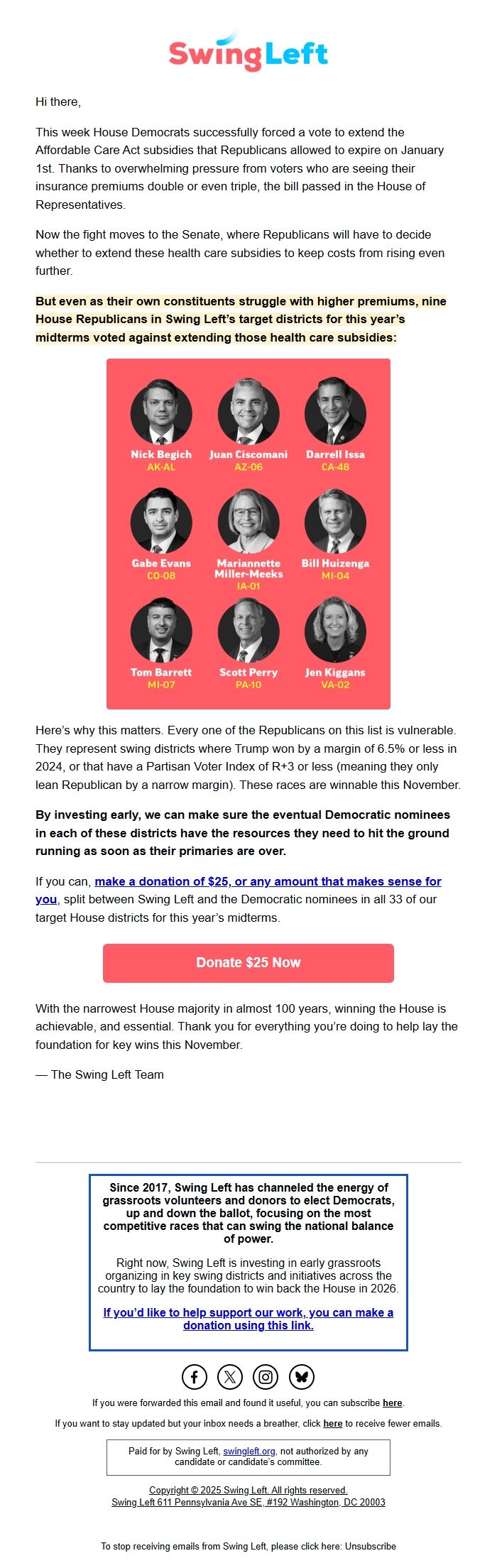 SwingLeft

Hi there,

This week House Democrats successfully forced a vote to extend the Affordable Care Act subsidies that Republicans allowed to expire on January 1st. Thanks to overwhelming pressure from voters who are seeing their insurance premiums double or even triple, the bill passed in the House of Representatives.

Now the fight moves to the Senate, where Republicans will have to decide whether to extend these health care subsidies to keep costs from rising even further.

But even as their own constituents struggle with higher premiums, nine House Republicans in Swing Left's target districts for this year's midterms voted against extending those health care subsidies:

Nick Begich
AK-AL

Juan Ciscomani
AZ-06

Darrell Issa
CA-48

Gabe Evans
CO-08

Mariannette Miller-Meeks
IA-01

Bill Huizenga
MI-04

Tom Barrett
MI-07

Scott Perry
PA-10

Jen Kiggans
VA-02

Here's why this matters. Every one of the Republicans on this list is vulnerable. They represent swing districts where Trump won by a margin of 6.5% or less in 2024, or that have a Partisan Voter Index of R+3 or less (meaning they only lean Republican by a narrow margin). These races are winnable this November.

By investing early, we can make sure the eventual Democratic nominees in each of these districts have the resources they need to hit the ground running as soon as their primaries are over.

If you can, make a donation of $25, or any amount that makes sense for you, split between Swing Left and the Democratic nominees in all 33 of our target House districts for this year's midterms.

Donate $25 Now

With the narrowest House majority in almost 100 years, winning the House is achievable, and essential. Thank you for everything you're doing to help lay the foundation for key wins this November.

— The Swing Left Team

Since 2017, Swing Left has channeled the energy of grassroots volunteers and donors to elect Democrats, up and down the ballot, focusing on the most competitive races that can swing the national balance of power.

Right now, Swing Left is investing in early grassroots organizing in key swing districts and initiatives across the country to lay the foundation to win back the House in 2026.

If you'd like to help support our work, you can make a donation using this link.

If you were forwarded this email and found it useful, you can subscribe here.

If you want to stay updated but your inbox needs a breather, click here to receive fewer emails.

Paid for by Swing Left, swingleft.org, not authorized by any candidate or candidate's committee.

Copyright © 2025 Swing Left. All rights reserved.
Swing Left 611 Pennsylvania Ave SE, #192 Washington, DC 20003

To stop receiving emails from Swing Left, please click here: Unsubscribe